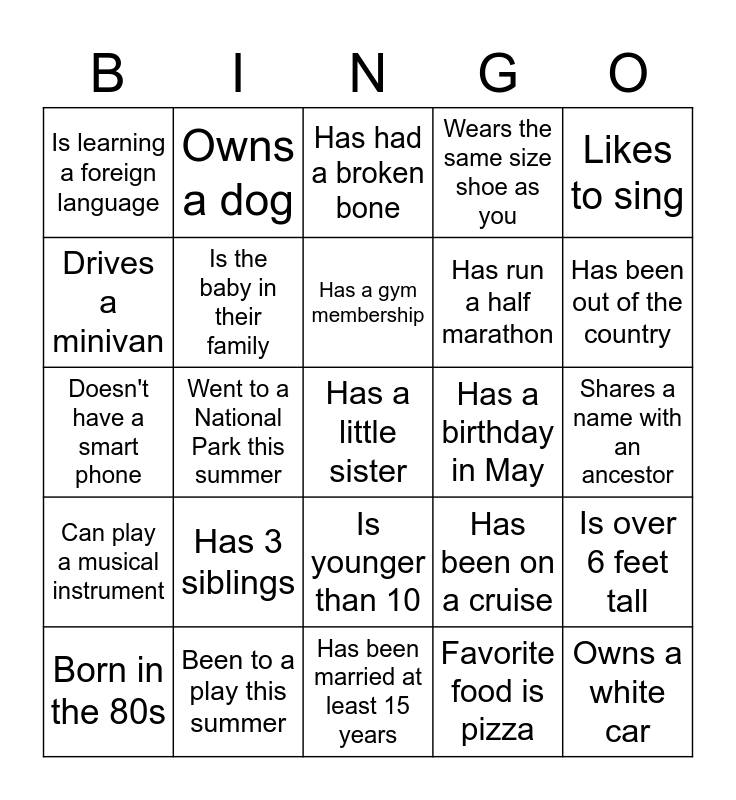 | B | I | N | G | O |
|---|---|---|---|---|
| Is learning a foreign language | Owns a dog | Has had a broken bone | Wears the same size shoe as you | Likes to sing |
| Drives a minivan | Is the baby in their family | Has a gym membership | Has run a half marathon | Has been out of the country |
| Doesn't have a smart phone | Went to a National Park this summer | Has a little sister | Has a birthday in May | Shares a name with an ancestor |
| Can play a musical instrument | Has 3 siblings | Is younger than 10 | Has been on a cruise | Is over 6 feet tall |
| Born in the 80s | Been to a play this summer | Has been married at least 15 years | Favorite food is pizza | Owns a white car |